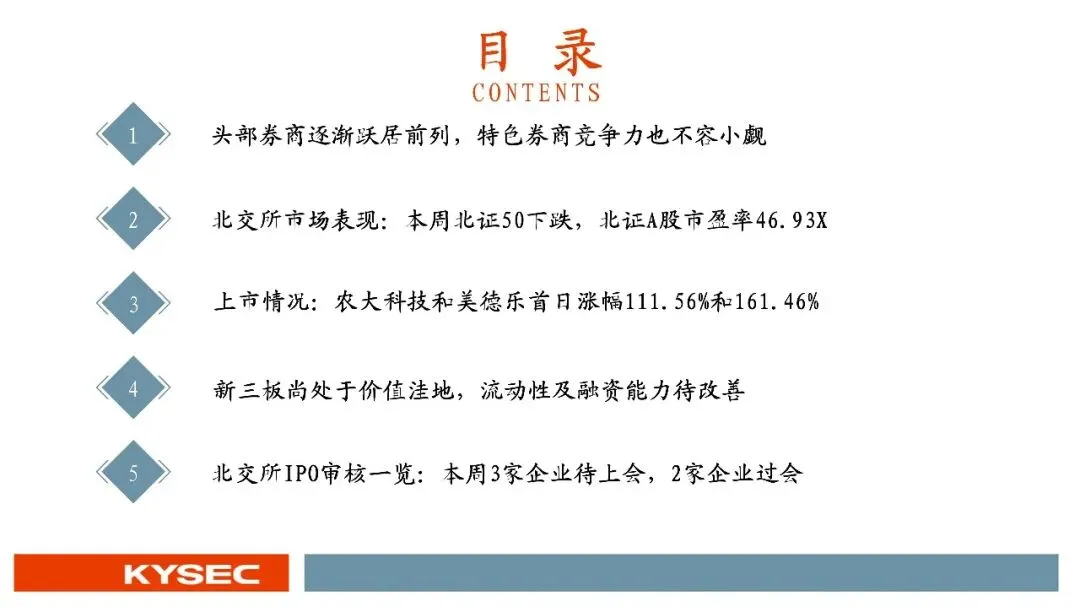 目录
CONTENTS

1
头部券商逐渐跃居前列，特色券商竞争力也不容小觑

2
北交所市场表现：本周北证50下跌，北证A股市盈率46.93X

3
上市情况：农大科技和美德乐首日涨幅111.56%和161.46%

4
新三板尚处于价值洼地，流动性及融资能力待改善

5
北交所IPO审核一览：本周3家企业待上会，2家企业过会

KYSEC